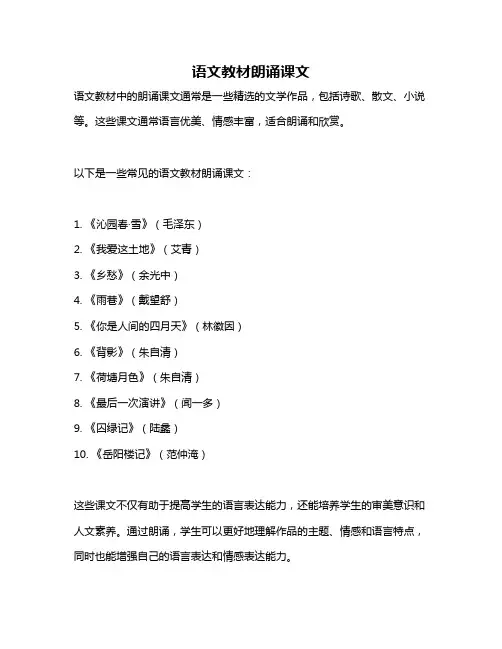 语文教材朗诵课文

语文教材中的朗诵课文通常是一些精选的文学作品，包括诗歌、散文、小说等。这些课文通常语言优美、情感丰富，适合朗诵和欣赏。

以下是一些常见的语文教材朗诵课文：

1. 《沁园春·雪》（毛泽东）

2. 《我爱这土地》（艾青）

3. 《乡愁》（余光中）

4. 《雨巷》（戴望舒）

5. 《你是人间的四月天》（林徽因）

6. 《背影》（朱自清）

7. 《荷塘月色》（朱自清）

8. 《最后一次演讲》（闻一多）

9. 《囚绿记》（陆蠡）

10. 《岳阳楼记》（范仲淹）

这些课文不仅有助于提高学生的语言表达能力，还能培养学生的审美意识和人文素养。通过朗诵，学生可以更好地理解作品的主题、情感和语言特点，同时也能增强自己的语言表达和情感表达能力。